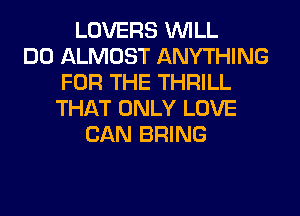 LOVERS WILL
DO ALMOST ANYTHING
FOR THE THRILL
THAT ONLY LOVE
CAN BRING